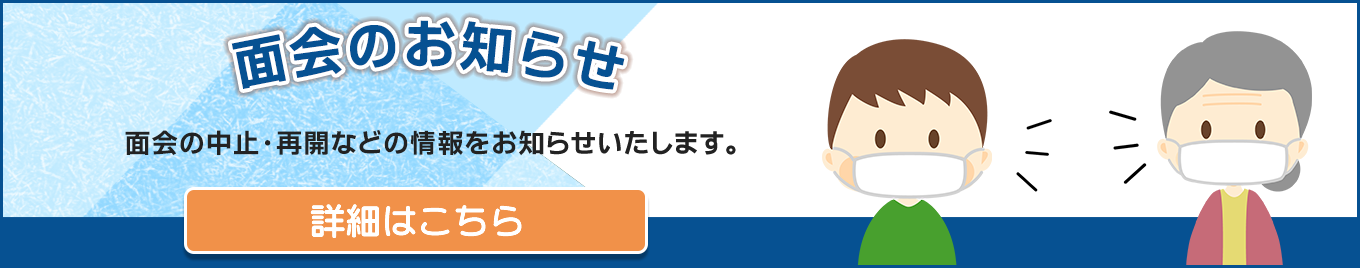 面会のお知らせ

面会の中止･再開などの情報をお知らせいたします。

詳細はこちら